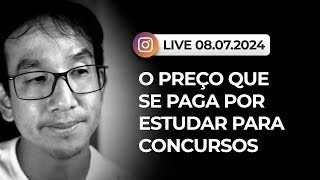 LIVE 08.07.2024

O PREÇO QUE SE PAGA POR ESTUDAR PARA CONCURSOS